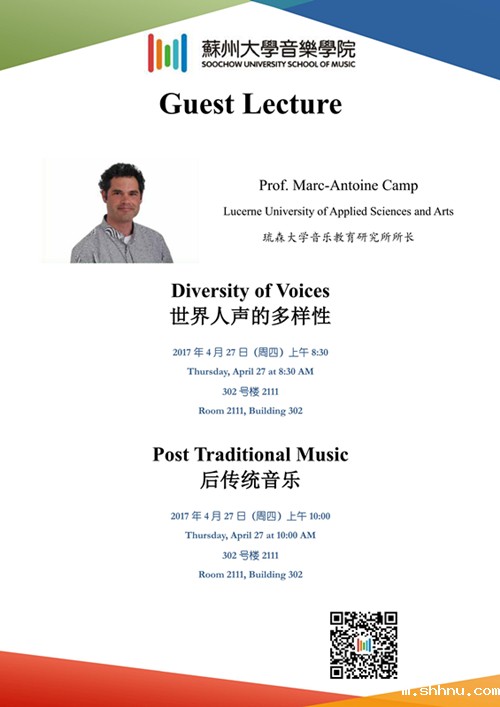 蘇州大學音樂學院
SOOCHOW UNIVERSITY SCHOOL OF MUSIC

Guest Lecture

Prof. Marc-Antoine Camp
Lucerne University of Applied Sciences and Arts
琉森大学音乐教育研究所所长

Diversity of Voices
世界人声的多样性

2017 年 4 月 27 日（周四）上午 8:30
Thursday, April 27 at 8:30 AM
302 号楼 2111
Room 2111, Building 302

Post Traditional Music
后传统音乐

2017 年 4 月 27 日（周四）上午 10:00
Thursday, April 27 at 10:00 AM
302 号楼 2111
Room 2111, Building 302

m.shhnu.com